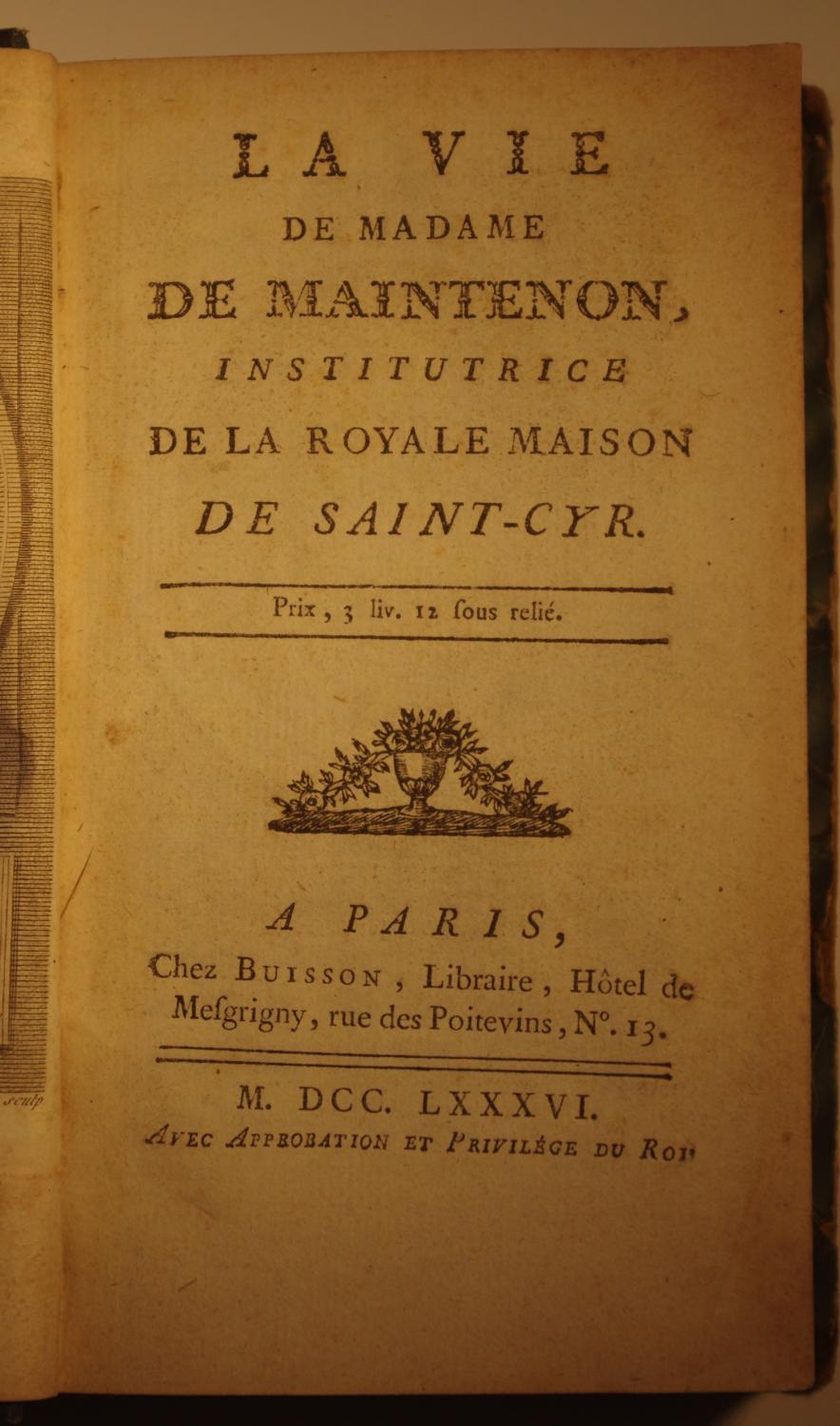 sculp

LA VIE
DE MADAME
DE MAINTENON,
INSTITUTRICE
DE LA ROYALE MAISON
DE SAINT-CYR.

Prix, 3 liv. 12 ſous relié.

A PARIS,
Chez BUISSON, Libraire, Hôtel de Meſgrigny, rue des Poitevins, N°. 13.

M. DCC. LXXXVI.
AVEC APPROBATION ET PRIVILÉGE DU ROI.